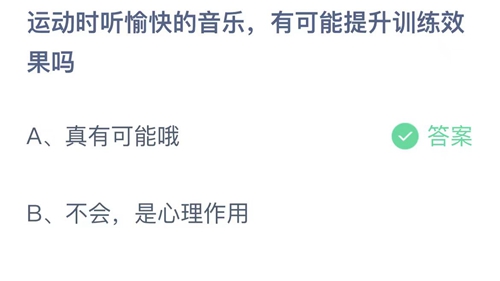 运动时听愉快的音乐，有可能提升训练效果吗

A、真有可能哦 答案

B、不会，是心理作用